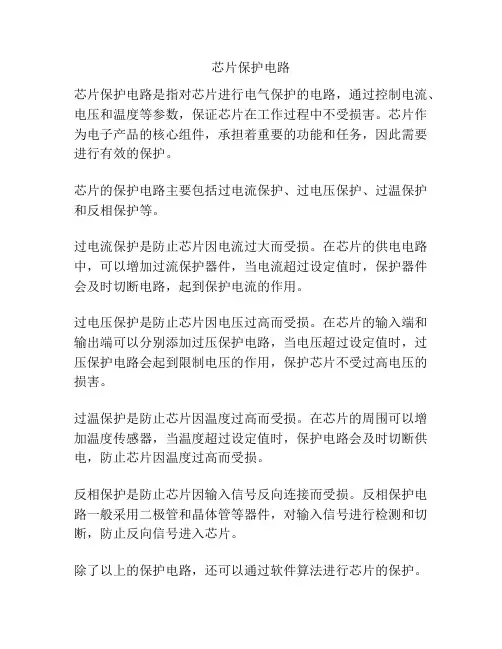 芯片保护电路

芯片保护电路是指对芯片进行电气保护的电路，通过控制电流、电压和温度等参数，保证芯片在工作过程中不受损害。芯片作为电子产品的核心组件，承担着重要的功能和任务，因此需要进行有效的保护。

芯片的保护电路主要包括过电流保护、过电压保护、过温保护和反相保护等。

过电流保护是防止芯片因电流过大而受损。在芯片的供电电路中，可以增加过流保护器件，当电流超过设定值时，保护器件会及时切断电路，起到保护电流的作用。

过电压保护是防止芯片因电压过高而受损。在芯片的输入端和输出端可以分别添加过压保护电路，当电压超过设定值时，过压保护电路会起到限制电压的作用，保护芯片不受过高电压的损害。

过温保护是防止芯片因温度过高而受损。在芯片的周围可以增加温度传感器，当温度超过设定值时，保护电路会及时切断供电，防止芯片因温度过高而受损。

反相保护是防止芯片因输入信号反向连接而受损。反相保护电路一般采用二极管和晶体管等器件，对输入信号进行检测和切断，防止反向信号进入芯片。

除了以上的保护电路，还可以通过软件算法进行芯片的保护。